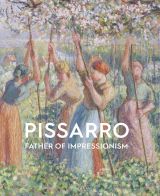 PISSARRO
FATHER OF IMPRESSIONISM